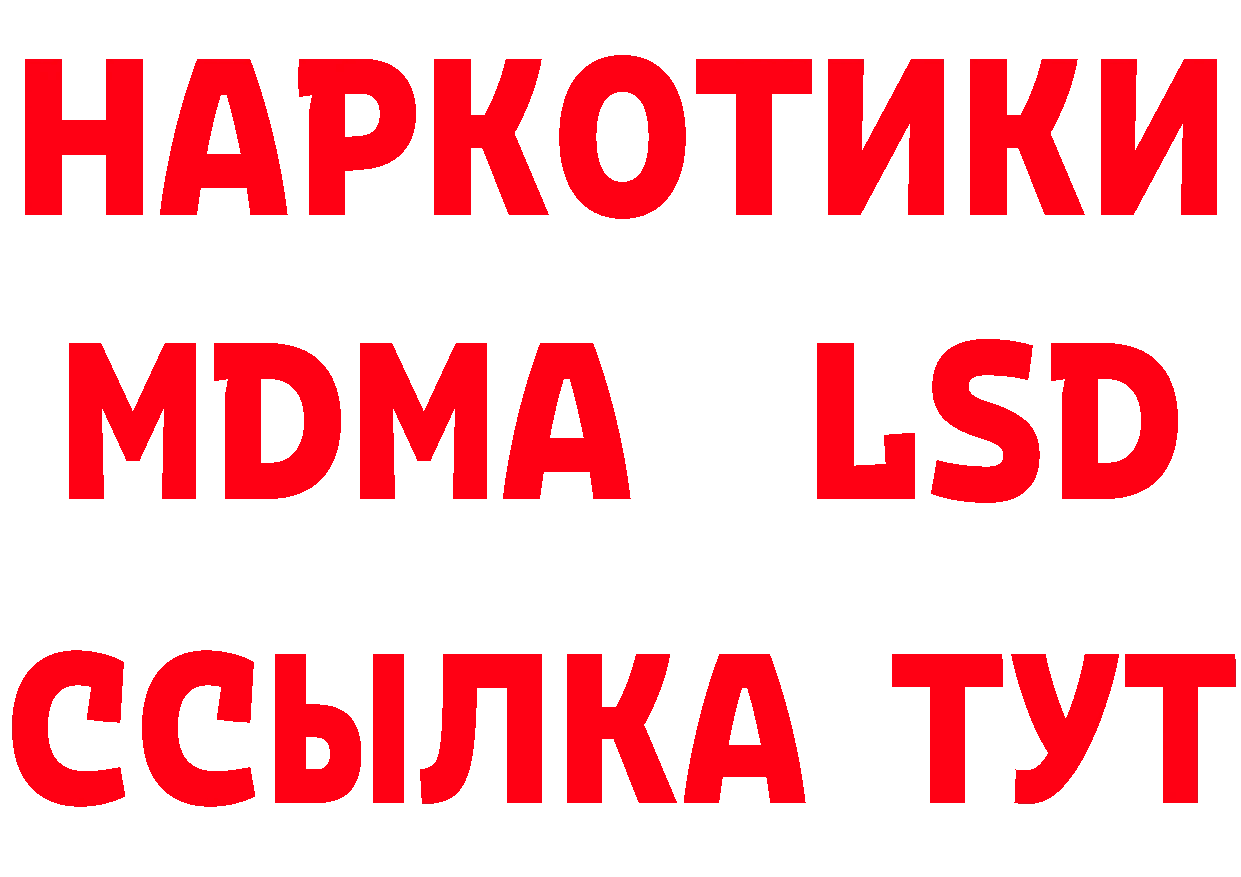 НАРКОТИКИ
MDMA LSD
ССЫЛКА ТУТ